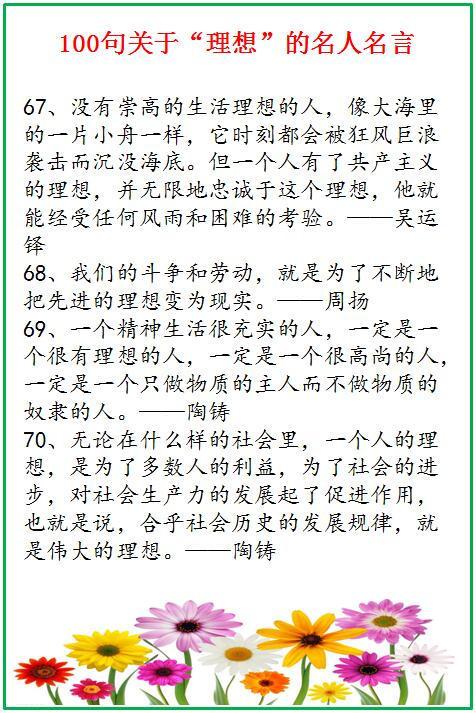 100句关于“理想”的名人名言

67、没有崇高的生活理想的人，像大海里的一片小舟一样，它时刻都会被狂风巨浪袭击而沉没海底。但一个人有了共产主义的理想，并无限地忠诚于这个理想，他就能经受任何风雨和困难的考验。——吴运铎

68、我们的斗争和劳动，就是为了不断地把先进的理想变为现实。——周扬

69、一个精神生活很充实的人，一定是一个很有理想的人，一定是一个很高尚的人，一定是一个只做物质的主人而不做物质的奴隶的人。——陶铸

70、无论在什么样的社会里，一个人的理想，是为了多数人的利益，为了社会的进步，对社会生产力的发展起了促进作用，也就是说，合乎社会历史的发展规律，就是伟大的理想。——陶铸